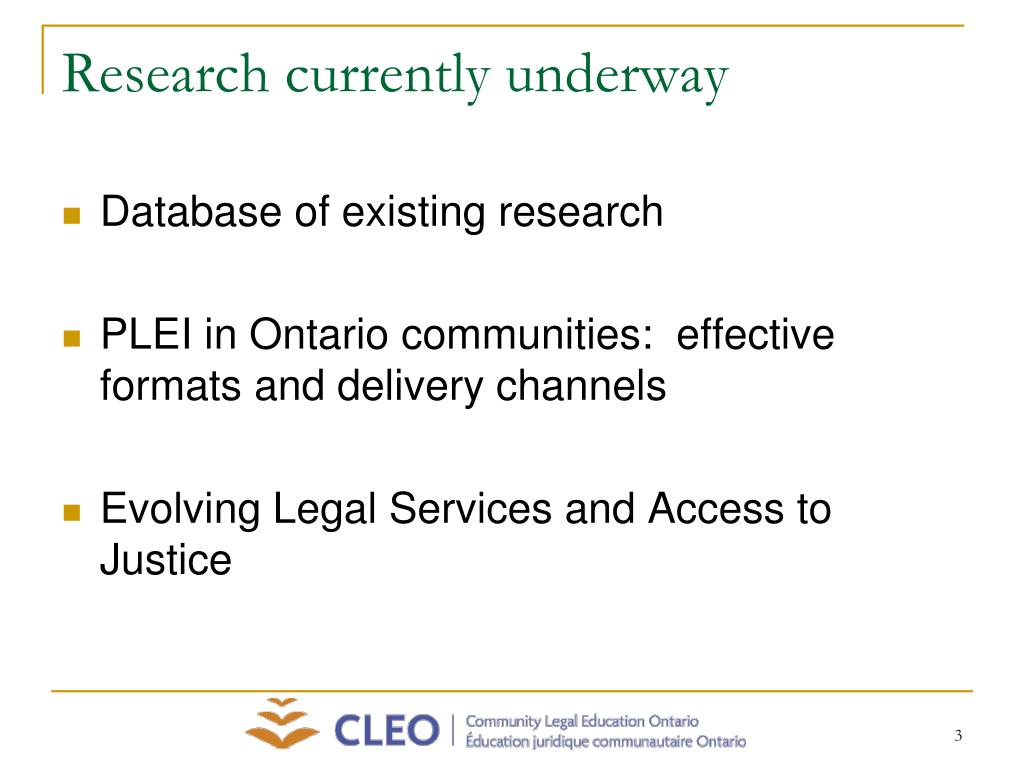 Research currently underway

- Database of existing research
- PLEI in Ontario communities: effective formats and delivery channels
- Evolving Legal Services and Access to Justice

CLEO | Community Legal Education Ontario
Éducation juridique communautaire Ontario

3